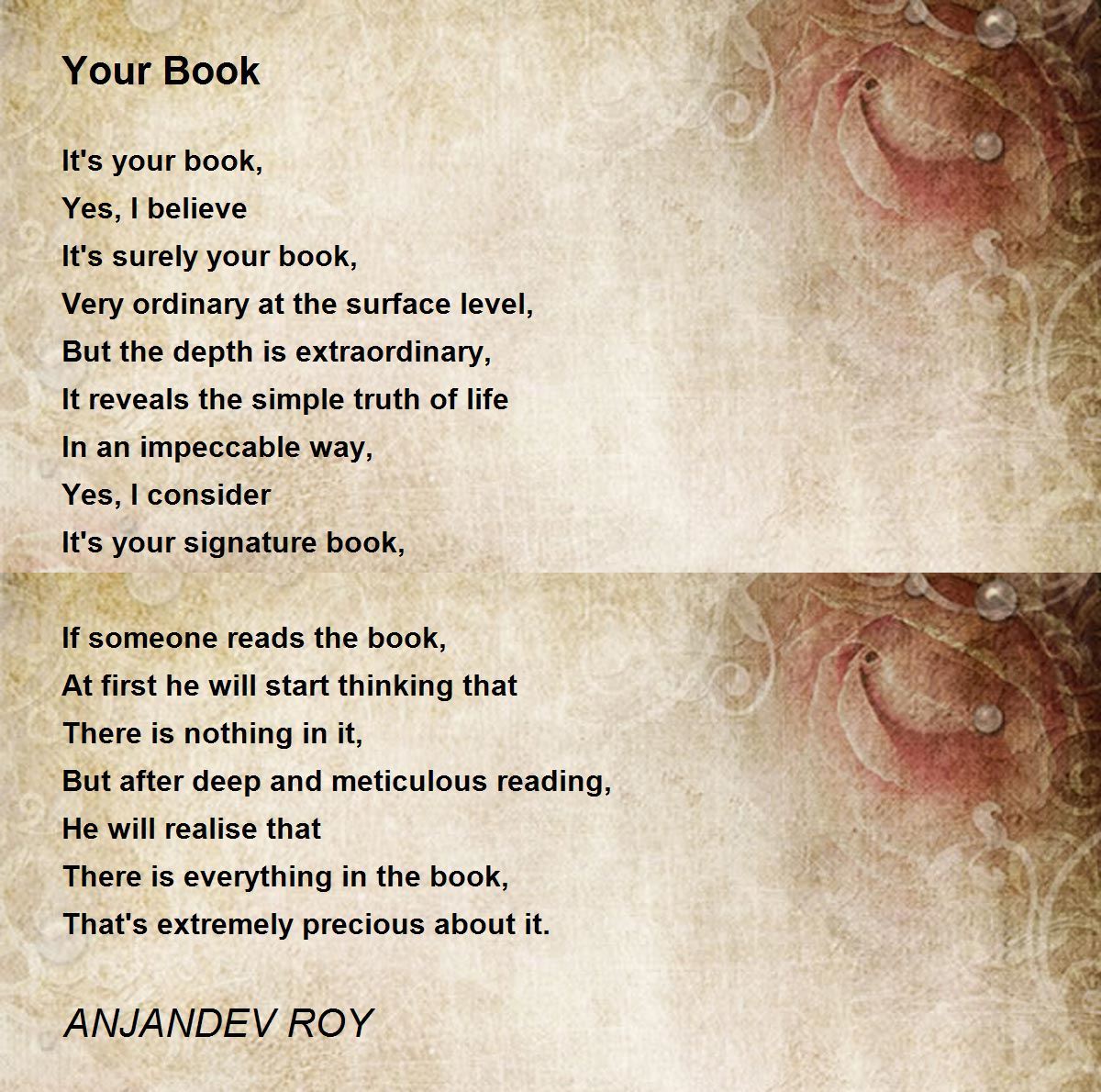 Your Book

It's your book,
Yes, I believe
It's surely your book,
Very ordinary at the surface level,
But the depth is extraordinary,
It reveals the simple truth of life
In an impeccable way,
Yes, I consider
It's your signature book,

If someone reads the book,
At first he will start thinking that
There is nothing in it,
But after deep and meticulous reading,
He will realise that
There is everything in the book,
That's extremely precious about it.

ANJANDEV ROY